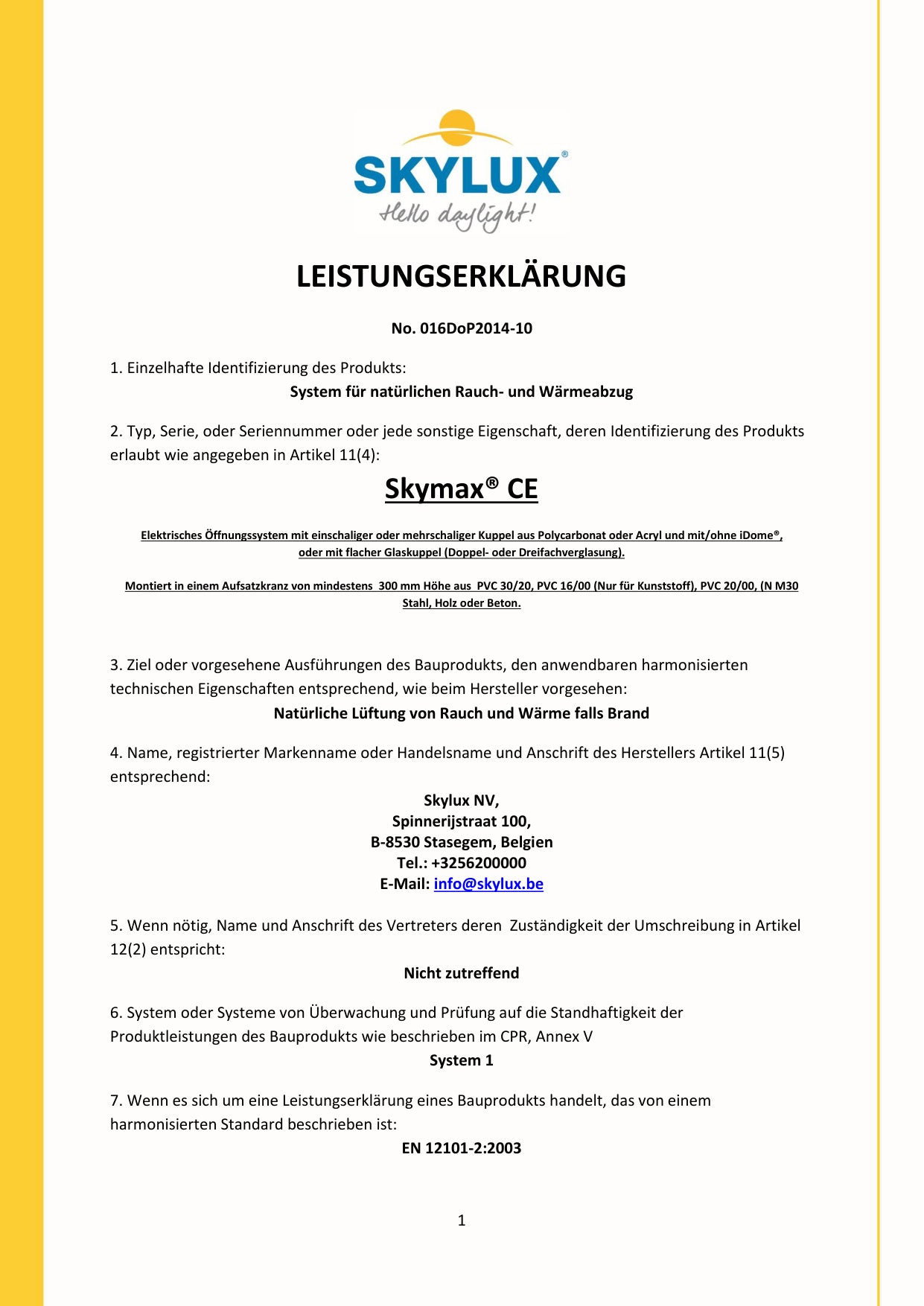 SKYLUX®
Hello daylight!

LEISTUNGSERKLÄRUNG

No. 016DoP2014-10

1. Einzelhafte Identifizierung des Produkts:
System für natürlichen Rauch- und Wärmeabzug

2. Typ, Serie, oder Seriennummer oder jede sonstige Eigenschaft, deren Identifizierung des Produkts erlaubt wie angegeben in Artikel 11(4):

Skymax® CE

Elektrisches Öffnungssystem mit einschaliger oder mehrschaliger Kuppel aus Polycarbonat oder Acryl und mit/ohne iDome®, oder mit flacher Glaskuppel (Doppel- oder Dreifachverglasung).

Montiert in einem Aufsatzkranz von mindestens 300 mm Höhe aus PVC 30/20, PVC 16/00 (Nur für Kunststoff), PVC 20/00, (N M30 Stahl, Holz oder Beton.

3. Ziel oder vorgesehene Ausführungen des Bauprodukts, den anwendbaren harmonisierten technischen Eigenschaften entsprechend, wie beim Hersteller vorgesehen:
Natürliche Lüftung von Rauch und Wärme falls Brand

4. Name, registrierter Markenname oder Handelsname und Anschrift des Herstellers Artikel 11(5) entsprechend:
Skylux NV,
Spinnerijstraat 100,
B-8530 Stasegem, Belgien
Tel.: +3256200000
E-Mail: info@skylux.be

5. Wenn nötig, Name und Anschrift des Vertreters deren Zuständigkeit der Umschreibung in Artikel 12(2) entspricht:
Nicht zutreffend

6. System oder Systeme von Überwachung und Prüfung auf die Standhaftigkeit der Produktleistungen des Bauprodukts wie beschrieben im CPR, Annex V
System 1

7. Wenn es sich um eine Leistungserklärung eines Bauprodukts handelt, das von einem harmonisierten Standard beschrieben ist:
EN 12101-2:2003

1